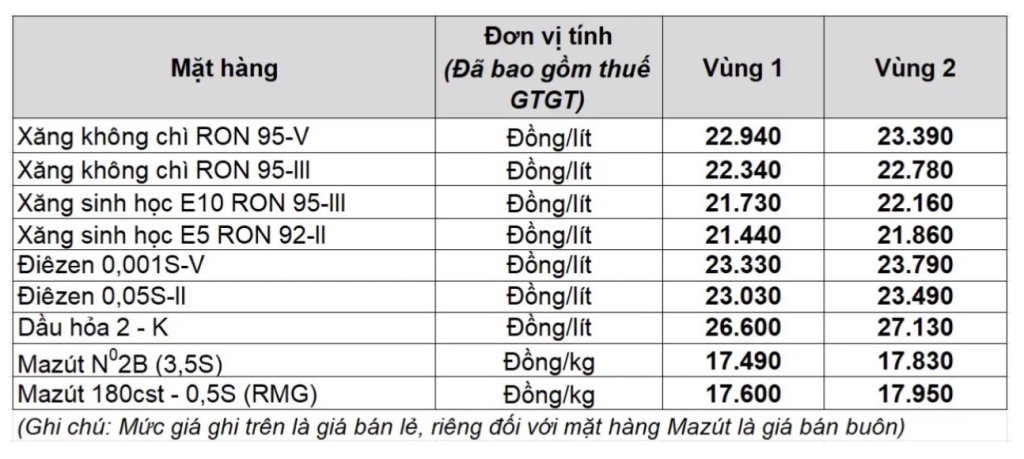 | Mặt hàng | Đơn vị tính (Đã bao gồm thuế GTGT) | Vùng 1 | Vùng 2 |
|---|---|---|---|
| Xăng không chì RON 95-V | Đồng/lít | 22.940 | 23.390 |
| Xăng không chì RON 95-III | Đồng/lít | 22.340 | 22.780 |
| Xăng sinh học E10 RON 95-III | Đồng/lít | 21.730 | 22.160 |
| Xăng sinh học E5 RON 92-II | Đồng/lít | 21.440 | 21.860 |
| Điêzen 0,001S-V | Đồng/lít | 23.330 | 23.790 |
| Điêzen 0,05S-II | Đồng/lít | 23.030 | 23.490 |
| Dầu hỏa 2 - K | Đồng/lít | 26.600 | 27.130 |
| Mazút $N^0$2B (3,5S) | Đồng/kg | 17.490 | 17.830 |
| Mazút 180cst - 0,5S (RMG) | Đồng/kg | 17.600 | 17.950 |

(Ghi chú: Mức giá ghi trên là giá bán lẻ, riêng đối với mặt hàng Mazút là giá bán buôn)